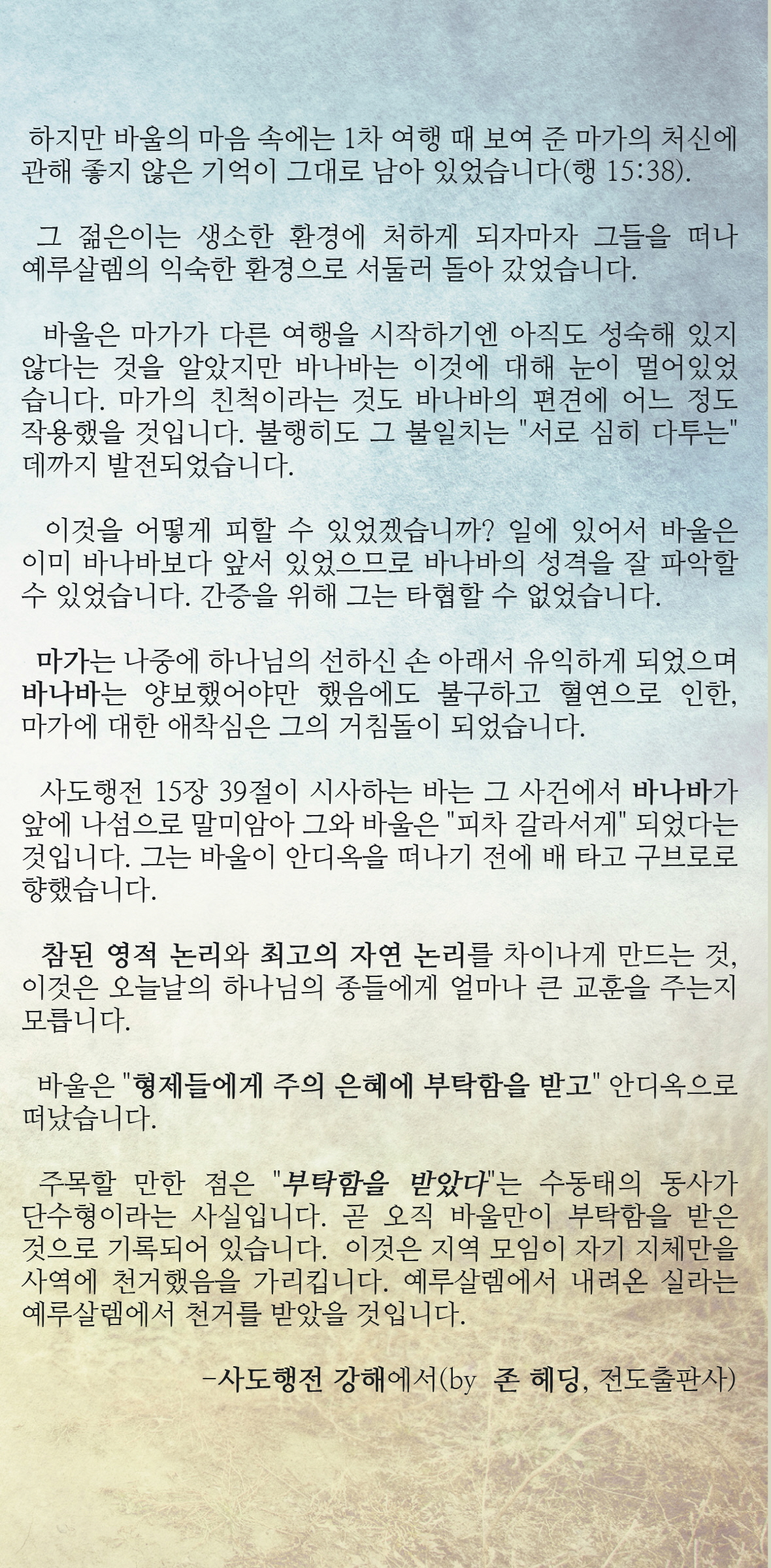 하지만 바울의 마음 속에는 1차 여행 때 보여 준 마가의 처신에 관해 좋지 않은 기억이 그대로 남아 있었습니다(행 15:38).

그 젊은이는 생소한 환경에 처하게 되자마자 그들을 떠나 예루살렘의 익숙한 환경으로 서둘러 돌아 갔었습니다.

바울은 마가가 다른 여행을 시작하기엔 아직도 성숙해 있지 않다는 것을 알았지만 바나바는 이것에 대해 눈이 멀어있었습니다. 마가의 친척이라는 것도 바나바의 편견에 어느 정도 작용했을 것입니다. 불행히도 그 불일치는 "서로 심히 다투는" 데까지 발전되었습니다.

이것을 어떻게 피할 수 있었겠습니까? 일에 있어서 바울은 이미 바나바보다 앞서 있었으므로 바나바의 성격을 잘 파악할 수 있었습니다. 간증을 위해 그는 타협할 수 없었습니다.

마가는 나중에 하나님의 선하신 손 아래서 유익하게 되었으며 바나바는 양보했어야만 했음에도 불구하고 혈연으로 인한, 마가에 대한 애착심은 그의 거침돌이 되었습니다.

사도행전 15장 39절이 시사하는 바는 그 사건에서 바나바가 앞에 나섬으로 말미암아 그와 바울은 "피차 갈라서게" 되었다는 것입니다. 그는 바울이 안디옥을 떠나기 전에 배 타고 구브로로 향했습니다.

참된 영적 논리와 최고의 자연 논리를 차이나게 만드는 것, 이것은 오늘날의 하나님의 종들에게 얼마나 큰 교훈을 주는지 모릅니다.

바울은 "형제들에게 주의 은혜에 부탁함을 받고" 안디옥으로 떠났습니다.

주목할 만한 점은 "부탁함을 받았다"는 수동태의 동사가 단수형이라는 사실입니다. 곧 오직 바울만이 부탁함을 받은 것으로 기록되어 있습니다. 이것은 지역 모임이 자기 지체만을 사역에 천거했음을 가리킵니다. 예루살렘에서 내려온 실라는 예루살렘에서 천거를 받았을 것입니다.

-사도행전 강해에서(by 존 헤딩, 전도출판사)